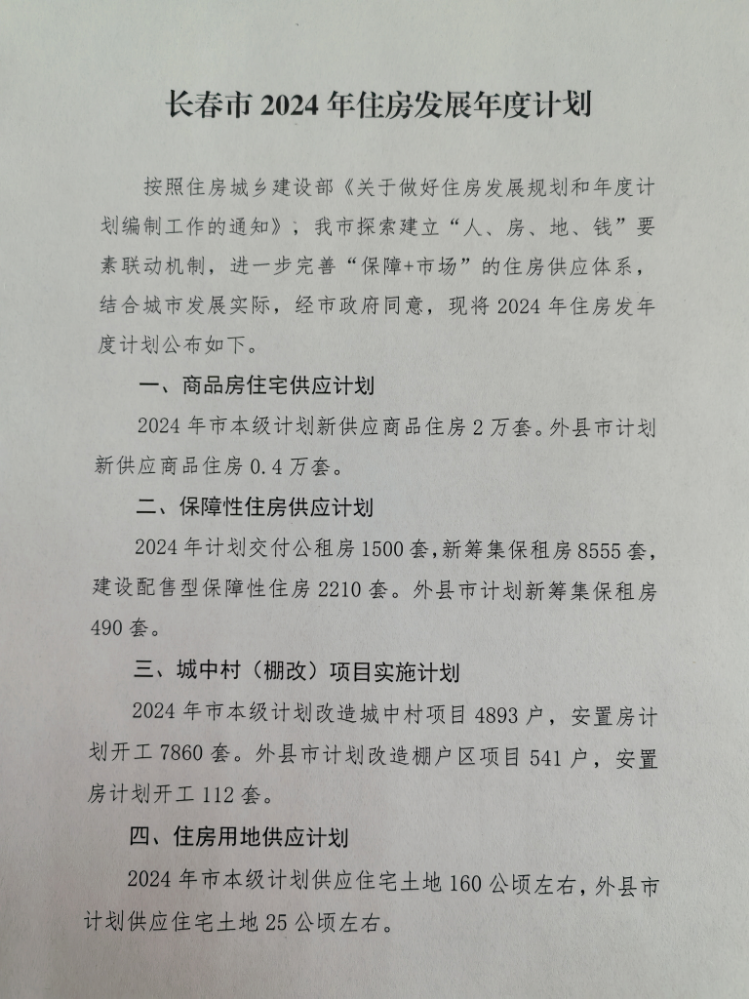 长春市 2024 年住房发展年度计划

按照住房城乡建设部《关于做好住房发展规划和年度计划编制工作的通知》，我市探索建立“人、房、地、钱”要素联动机制，进一步完善“保障+市场”的住房供应体系，结合城市发展实际，经市政府同意，现将 2024 年住房发年度计划公布如下。

一、商品房住宅供应计划

2024 年市本级计划新供应商品住房 2 万套。外县市计划新供应商品住房 0.4 万套。

二、保障性住房供应计划

2024 年计划交付公租房 1500 套，新筹集保租房 8555 套，建设配售型保障性住房 2210 套。外县市计划新筹集保租房 490 套。

三、城中村（棚改）项目实施计划

2024 年市本级计划改造城中村项目 4893 户，安置房计划开工 7860 套。外县市计划改造棚户区项目 541 户，安置房计划开工 112 套。

四、住房用地供应计划

2024 年市本级计划供应住宅土地 160 公顷左右，外县市计划供应住宅土地 25 公顷左右。